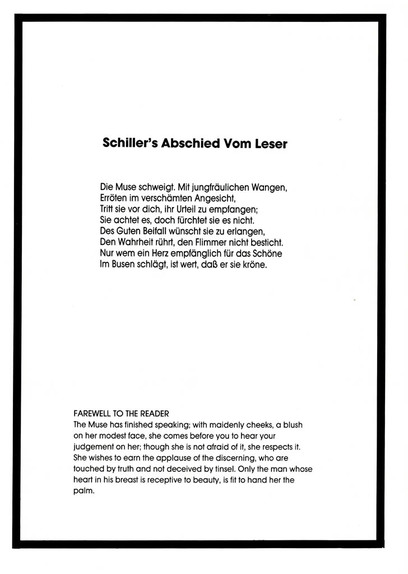 Schiller's Abschied Vom Leser

Die Muse schweigt. Mit jungfräulichen Wangen,
Erröten im verschämten Angesicht,
Tritt sie vor dich, ihr Urteil zu empfangen;
Sie achtet es, doch fürchtet sie es nicht.
Des Guten Beifall wünscht sie zu erlangen,
Den Wahrheit rührt, den Flimmer nicht besticht.
Nur wem ein Herz empfänglich für das Schöne
Im Busen schlägt, ist wert, daß er sie kröne.

FAREWELL TO THE READER
The Muse has finished speaking; with maidenly cheeks, a blush on her modest face, she comes before you to hear your judgement on her; though she is not afraid of it, she respects it. She wishes to earn the applause of the discerning, who are touched by truth and not deceived by tinsel. Only the man whose heart in his breast is receptive to beauty, is fit to hand her the palm.